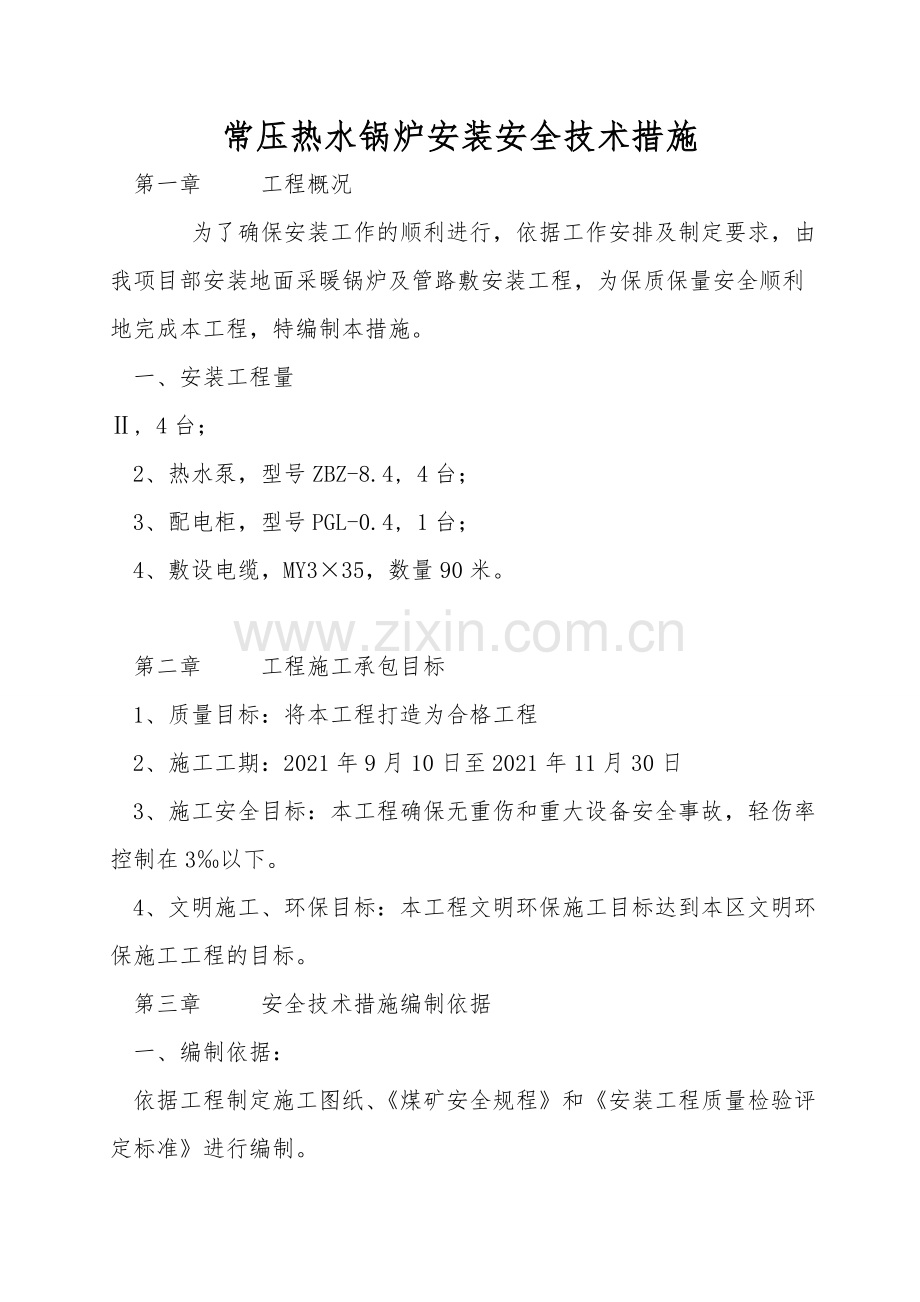 常压热水锅炉安装安全技术措施

第一章　　工程概况

为了确保安装工作的顺利进行，依据工作安排及制定要求，由我项目部安装地面采暖锅炉及管路敷安装工程，为保质保量安全顺利地完成本工程，特编制本措施。

一、安装工程量

Ⅱ，4台；

2、热水泵，型号ZBZ-8.4，4台；

3、配电柜，型号PGL-0.4，1台；

4、敷设电缆，MY3×35，数量90米。

www.zixin.com.cn

第二章　　工程施工承包目标

1、质量目标：将本工程打造为合格工程

2、施工工期：2021年9月10日至2021年11月30日

3、施工安全目标：本工程确保无重伤和重大设备安全事故，轻伤率控制在3‰以下。

4、文明施工、环保目标：本工程文明环保施工目标达到本区文明环保施工工程的目标。

第三章　　安全技术措施编制依据

一、编制依据：

依据工程制定施工图纸、《煤矿安全规程》和《安装工程质量检验评定标准》进行编制。